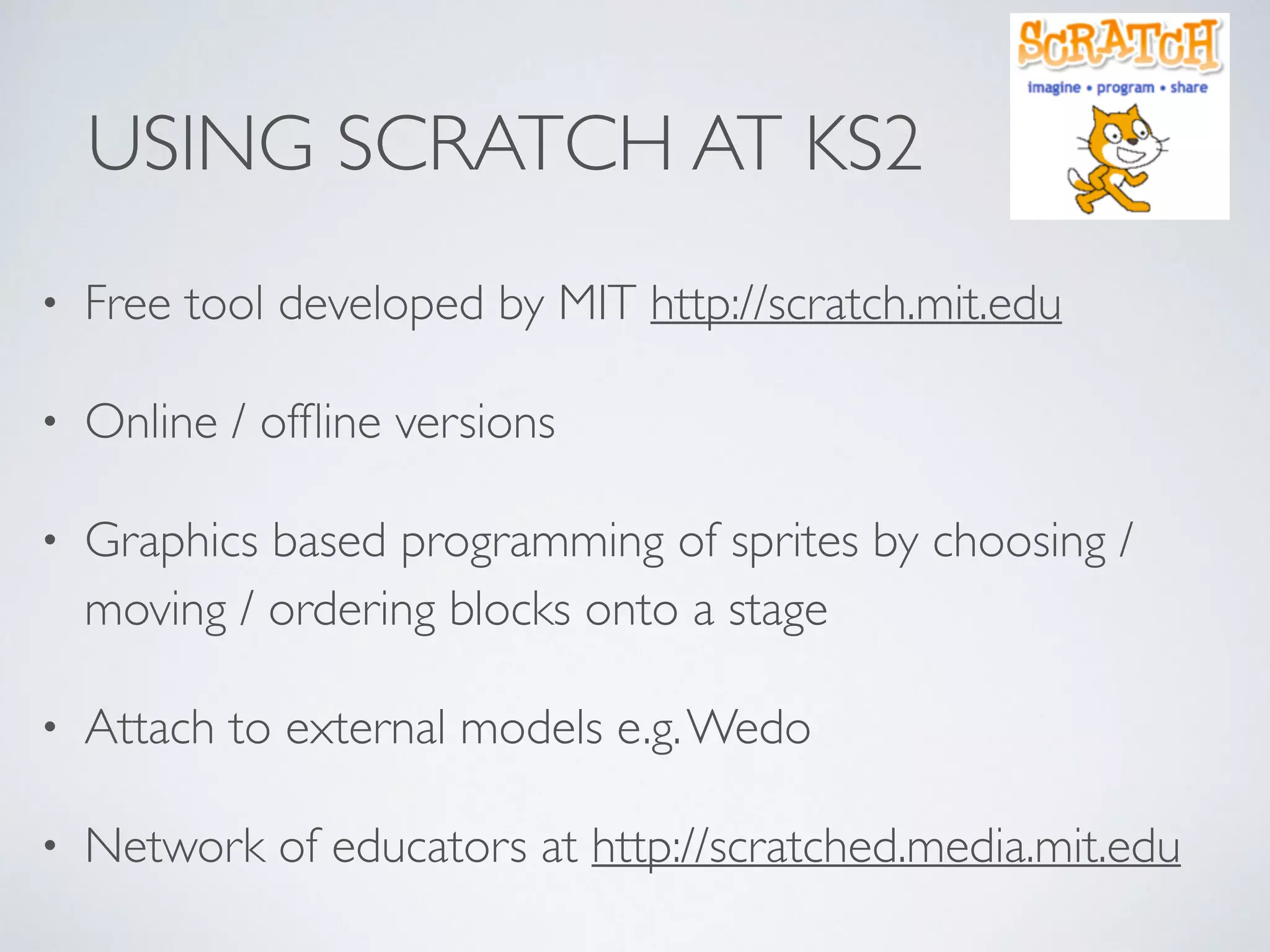 SCRATCH
imagine • program • share

USING SCRATCH AT KS2

• Free tool developed by MIT http://scratch.mit.edu

• Online / offline versions

• Graphics based programming of sprites by choosing / moving / ordering blocks onto a stage

• Attach to external models e.g. Wedo

• Network of educators at http://scratched.media.mit.edu